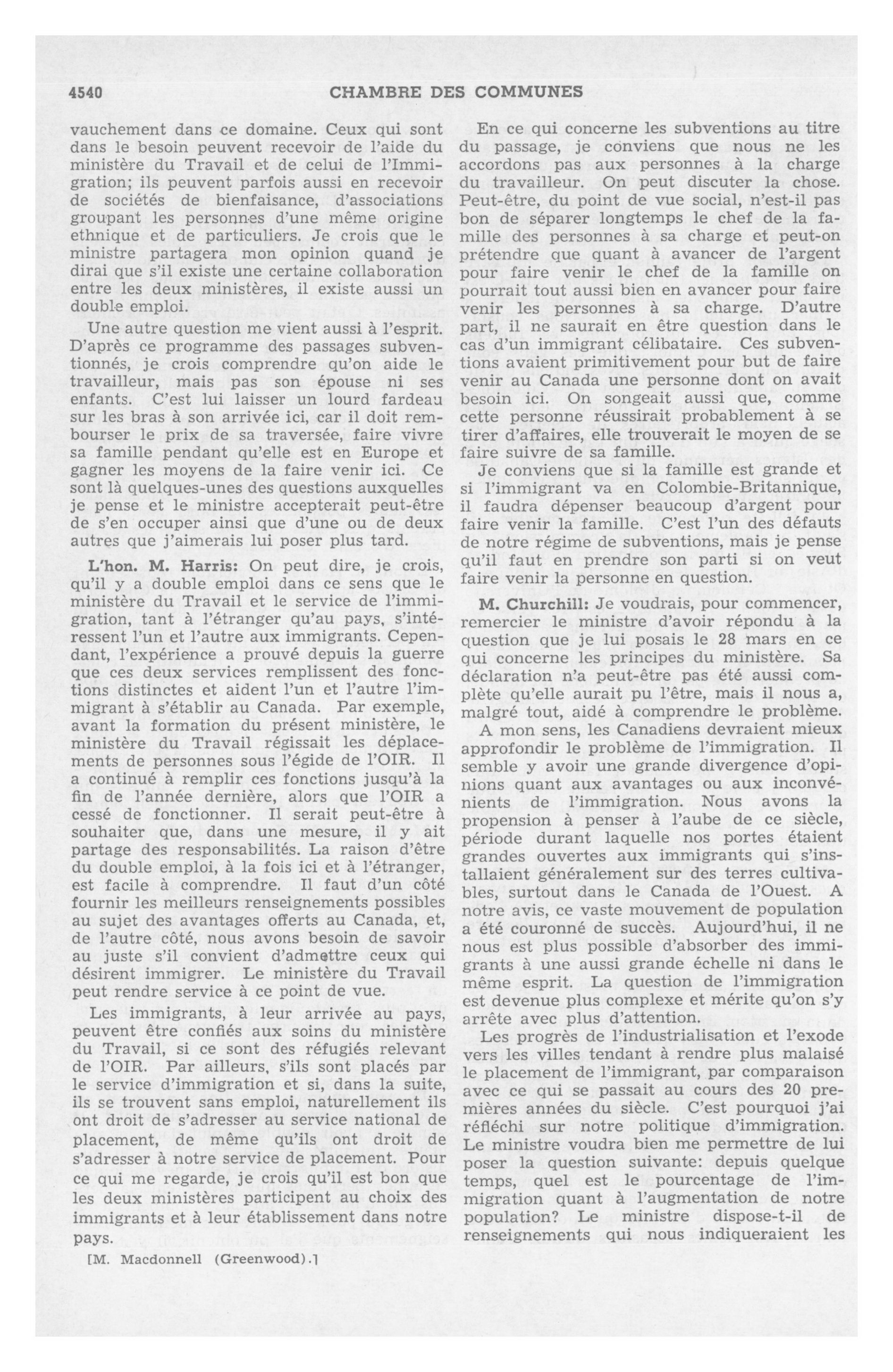 4540 CHAMBRE DES COMMUNES

vauchement dans ce domaine. Ceux qui sont dans le besoin peuvent recevoir de l'aide du ministère du Travail et de celui de l'Immigration; ils peuvent parfois aussi en recevoir de sociétés de bienfaisance, d'associations groupant les personnes d'une même origine ethnique et de particuliers. Je crois que le ministre partagera mon opinion quand je dirai que s'il existe une certaine collaboration entre les deux ministères, il existe aussi un double emploi.

Une autre question me vient aussi à l'esprit. D'après ce programme des passages subventionnés, je crois comprendre qu'on aide le travailleur, mais pas son épouse ni ses enfants. C'est lui laisser un lourd fardeau sur les bras à son arrivée ici, car il doit rembourser le prix de sa traversée, faire vivre sa famille pendant qu'elle est en Europe et gagner les moyens de la faire venir ici. Ce sont là quelques-unes des questions auxquelles je pense et le ministre accepterait peut-être de s'en occuper ainsi que d'une ou de deux autres que j'aimerais lui poser plus tard.

L'hon. M. Harris: On peut dire, je crois, qu'il y a double emploi dans ce sens que le ministère du Travail et le service de l'immigration, tant à l'étranger qu'au pays, s'intéressent l'un et l'autre aux immigrants. Cependant, l'expérience a prouvé depuis la guerre que ces deux services remplissent des fonctions distinctes et aident l'un et l'autre l'immigrant à s'établir au Canada. Par exemple, avant la formation du présent ministère, le ministère du Travail régissait les déplacements de personnes sous l'égide de l'OIR. Il a continué à remplir ces fonctions jusqu'à la fin de l'année dernière, alors que l'OIR a cessé de fonctionner. Il serait peut-être à souhaiter que, dans une mesure, il y ait partage des responsabilités. La raison d'être du double emploi, à la fois ici et à l'étranger, est facile à comprendre. Il faut d'un côté fournir les meilleurs renseignements possibles au sujet des avantages offerts au Canada, et, de l'autre côté, nous avons besoin de savoir au juste s'il convient d'admettre ceux qui désirent immigrer. Le ministère du Travail peut rendre service à ce point de vue.

Les immigrants, à leur arrivée au pays, peuvent être confiés aux soins du ministère du Travail, si ce sont des réfugiés relevant de l'OIR. Par ailleurs, s'ils sont placés par le service d'immigration et si, dans la suite, ils se trouvent sans emploi, naturellement ils ont droit de s'adresser au service national de placement, de même qu'ils ont droit de s'adresser à notre service de placement. Pour ce qui me regarde, je crois qu'il est bon que les deux ministères participent au choix des immigrants et à leur établissement dans notre pays.

[M. Macdonnell (Greenwood).]

En ce qui concerne les subventions au titre du passage, je conviens que nous ne les accordons pas aux personnes à la charge du travailleur. On peut discuter la chose. Peut-être, du point de vue social, n'est-il pas bon de séparer longtemps le chef de la famille des personnes à sa charge et peut-on prétendre que quant à avancer de l'argent pour faire venir le chef de la famille on pourrait tout aussi bien en avancer pour faire venir les personnes à sa charge. D'autre part, il ne saurait en être question dans le cas d'un immigrant célibataire. Ces subventions avaient primitivement pour but de faire venir au Canada une personne dont on avait besoin ici. On songeait aussi que, comme cette personne réussirait probablement à se tirer d'affaires, elle trouverait le moyen de se faire suivre de sa famille.

Je conviens que si la famille est grande et si l'immigrant va en Colombie-Britannique, il faudra dépenser beaucoup d'argent pour faire venir la famille. C'est l'un des défauts de notre régime de subventions, mais je pense qu'il faut en prendre son parti si on veut faire venir la personne en question.

M. Churchill: Je voudrais, pour commencer, remercier le ministre d'avoir répondu à la question que je lui posais le 28 mars en ce qui concerne les principes du ministère. Sa déclaration n'a peut-être pas été aussi complète qu'elle aurait pu l'être, mais il nous a, malgré tout, aidé à comprendre le problème.

A mon sens, les Canadiens devraient mieux approfondir le problème de l'immigration. Il semble y avoir une grande divergence d'opinions quant aux avantages ou aux inconvénients de l'immigration. Nous avons la propension à penser à l'aube de ce siècle, période durant laquelle nos portes étaient grandes ouvertes aux immigrants qui s'installaient généralement sur des terres cultivables, surtout dans le Canada de l'Ouest. A notre avis, ce vaste mouvement de population a été couronné de succès. Aujourd'hui, il ne nous est plus possible d'absorber des immigrants à une aussi grande échelle ni dans le même esprit. La question de l'immigration est devenue plus complexe et mérite qu'on s'y arrête avec plus d'attention.

Les progrès de l'industrialisation et l'exode vers les villes tendant à rendre plus malaisé le placement de l'immigrant, par comparaison avec ce qui se passait au cours des 20 premières années du siècle. C'est pourquoi j'ai réfléchi sur notre politique d'immigration. Le ministre voudra bien me permettre de lui poser la question suivante: depuis quelque temps, quel est le pourcentage de l'immigration quant à l'augmentation de notre population? Le ministre dispose-t-il de renseignements qui nous indiqueraient les